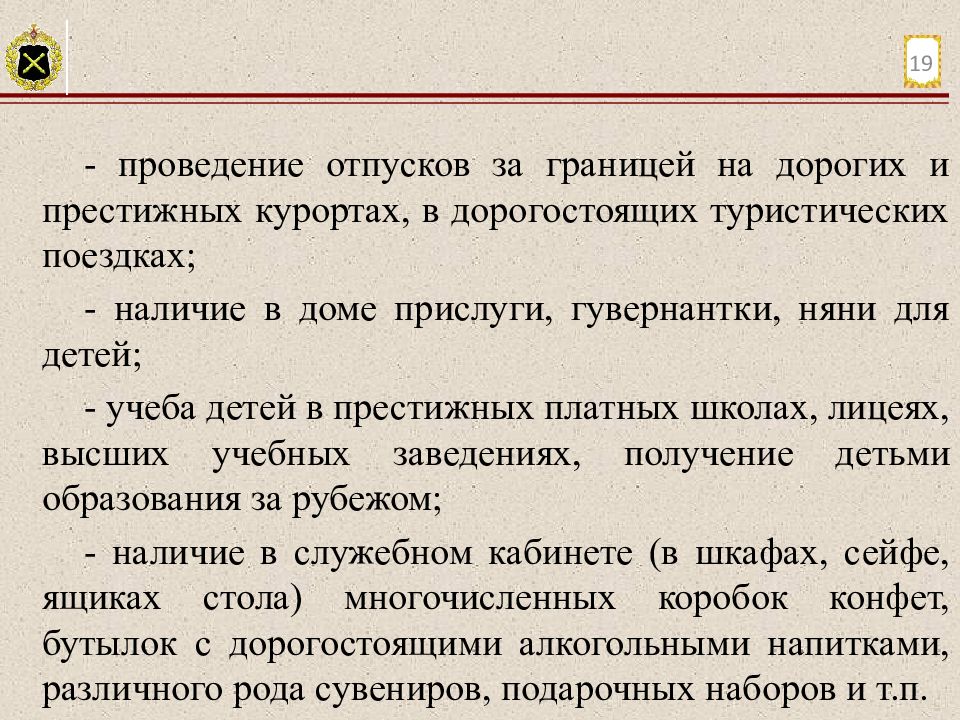 19

- проведение отпусков за границей на дорогих и престижных курортах, в дорогостоящих туристических поездках;

- наличие в доме прислуги, гувернантки, няни для детей;

- учеба детей в престижных платных школах, лицеях, высших учебных заведениях, получение детьми образования за рубежом;

- наличие в служебном кабинете (в шкафах, сейфе, ящиках стола) многочисленных коробок конфет, бутылок с дорогостоящими алкогольными напитками, различного рода сувениров, подарочных наборов и т.п.